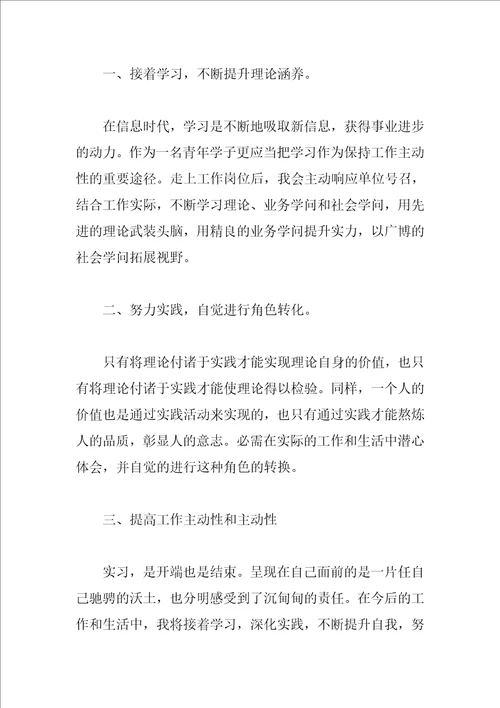 一、接着学习，不断提升理论涵养。

在信息时代，学习是不断地吸取新信息，获得事业进步的动力。作为一名青年学子更应当把学习作为保持工作主动性的重要途径。走上工作岗位后，我会主动响应单位号召，结合工作实际，不断学习理论、业务学问和社会学问，用先进的理论武装头脑，用精良的业务学问提升实力，以广博的社会学问拓展视野。

二、努力实践，自觉进行角色转化。

只有将理论付诸于实践才能实现理论自身的价值，也只有将理论付诸于实践才能使理论得以检验。同样，一个人的价值也是通过实践活动来实现的，也只有通过实践才能熬炼人的品质，彰显人的意志。必需在实际的工作和生活中潜心体会，并自觉的进行这种角色的转换。

三、提高工作主动性和主动性

实习，是开端也是结束。呈现在自己面前的是一片任自己驰骋的沃土，也分明感受到了沉甸甸的责任。在今后的工作和生活中，我将接着学习，深化实践，不断提升自我，努